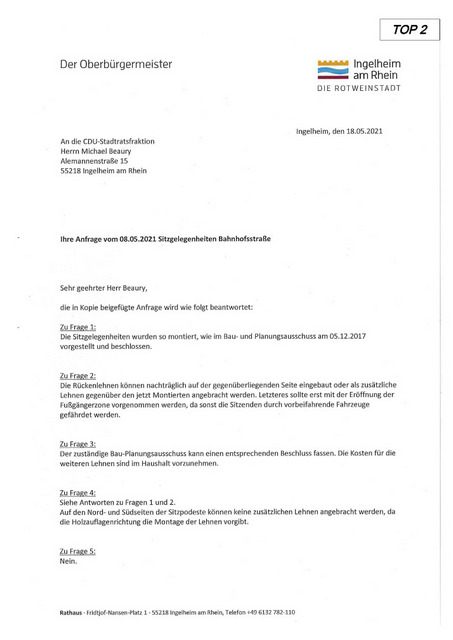 TOP 2

Der Oberbürgermeister

Ingelheim am Rhein
DIE ROTWEINSTADT

Ingelheim, den 18.05.2021

An die CDU-Stadtratsfraktion
Herrn Michael Beaury
Alemannenstraße 15
55218 Ingelheim am Rhein

Ihre Anfrage vom 08.05.2021 Sitzgelegenheiten Bahnhofsstraße

Sehr geehrter Herr Beaury,

die in Kopie beigefügte Anfrage wird wie folgt beantwortet:

Zu Frage 1:
Die Sitzgelegenheiten wurden so montiert, wie im Bau- und Planungsausschuss am 05.12.2017 vorgestellt und beschlossen.

Zu Frage 2:
Die Rückenlehnen können nachträglich auf der gegenüberliegenden Seite eingebaut oder als zusätzliche Lehnen gegenüber den jetzt Montierten angebracht werden. Letzteres sollte erst mit der Eröffnung der Fußgängerzone vorgenommen werden, da sonst die Sitzenden durch vorbeifahrende Fahrzeuge gefährdet werden.

Zu Frage 3:
Der zuständige Bau-Planungsausschuss kann einen entsprechenden Beschluss fassen. Die Kosten für die weiteren Lehnen sind im Haushalt vorzunehmen.

Zu Frage 4:
Siehe Antworten zu Fragen 1 und 2.
Auf den Nord- und Südseiten der Sitzpodeste können keine zusätzlichen Lehnen angebracht werden, da die Holzauflagenrichtung die Montage der Lehnen vorgibt.

Zu Frage 5:
Nein.

Rathaus · Fridtjof-Nansen-Platz 1 · 55218 Ingelheim am Rhein, Telefon +49 6132 782-110